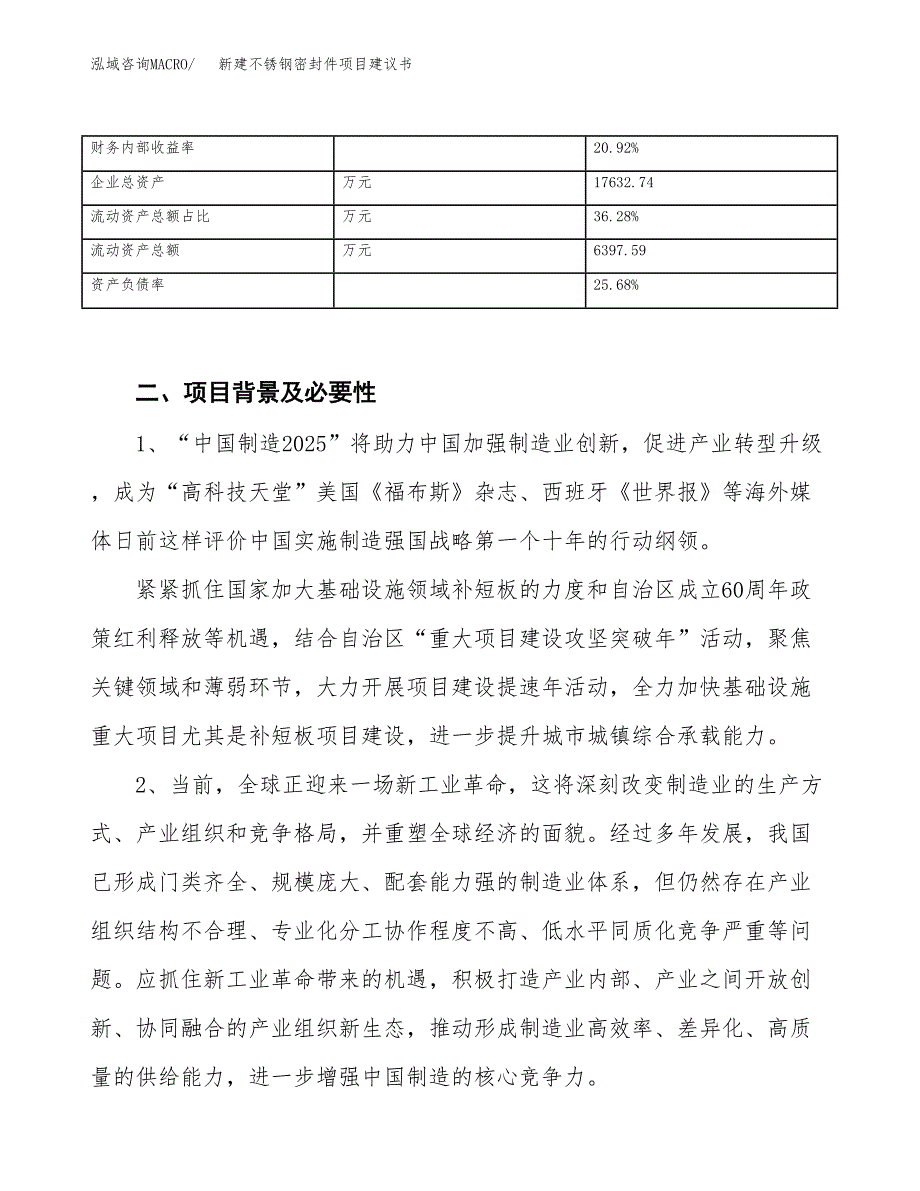 泓域咨询MACRO/　新建不锈钢密封件项目建议书

| 财务内部收益率 |  | 20.92% |
|---|---|---|
| 企业总资产 | 万元 | 17632.74 |
| 流动资产总额占比 | 万元 | 36.28% |
| 流动资产总额 | 万元 | 6397.59 |
| 资产负债率 |  | 25.68% |

二、项目背景及必要性

1、“中国制造2025”将助力中国加强制造业创新，促进产业转型升级，成为“高科技天堂”美国《福布斯》杂志、西班牙《世界报》等海外媒体日前这样评价中国实施制造强国战略第一个十年的行动纲领。

紧紧抓住国家加大基础设施领域补短板的力度和自治区成立60周年政策红利释放等机遇，结合自治区“重大项目建设攻坚突破年”活动，聚焦关键领域和薄弱环节，大力开展项目建设提速年活动，全力加快基础设施重大项目尤其是补短板项目建设，进一步提升城市城镇综合承载能力。

2、当前，全球正迎来一场新工业革命，这将深刻改变制造业的生产方式、产业组织和竞争格局，并重塑全球经济的面貌。经过多年发展，我国已形成门类齐全、规模庞大、配套能力强的制造业体系，但仍然存在产业组织结构不合理、专业化分工协作程度不高、低水平同质化竞争严重等问题。应抓住新工业革命带来的机遇，积极打造产业内部、产业之间开放创新、协同融合的产业组织新生态，推动形成制造业高效率、差异化、高质量的供给能力，进一步增强中国制造的核心竞争力。